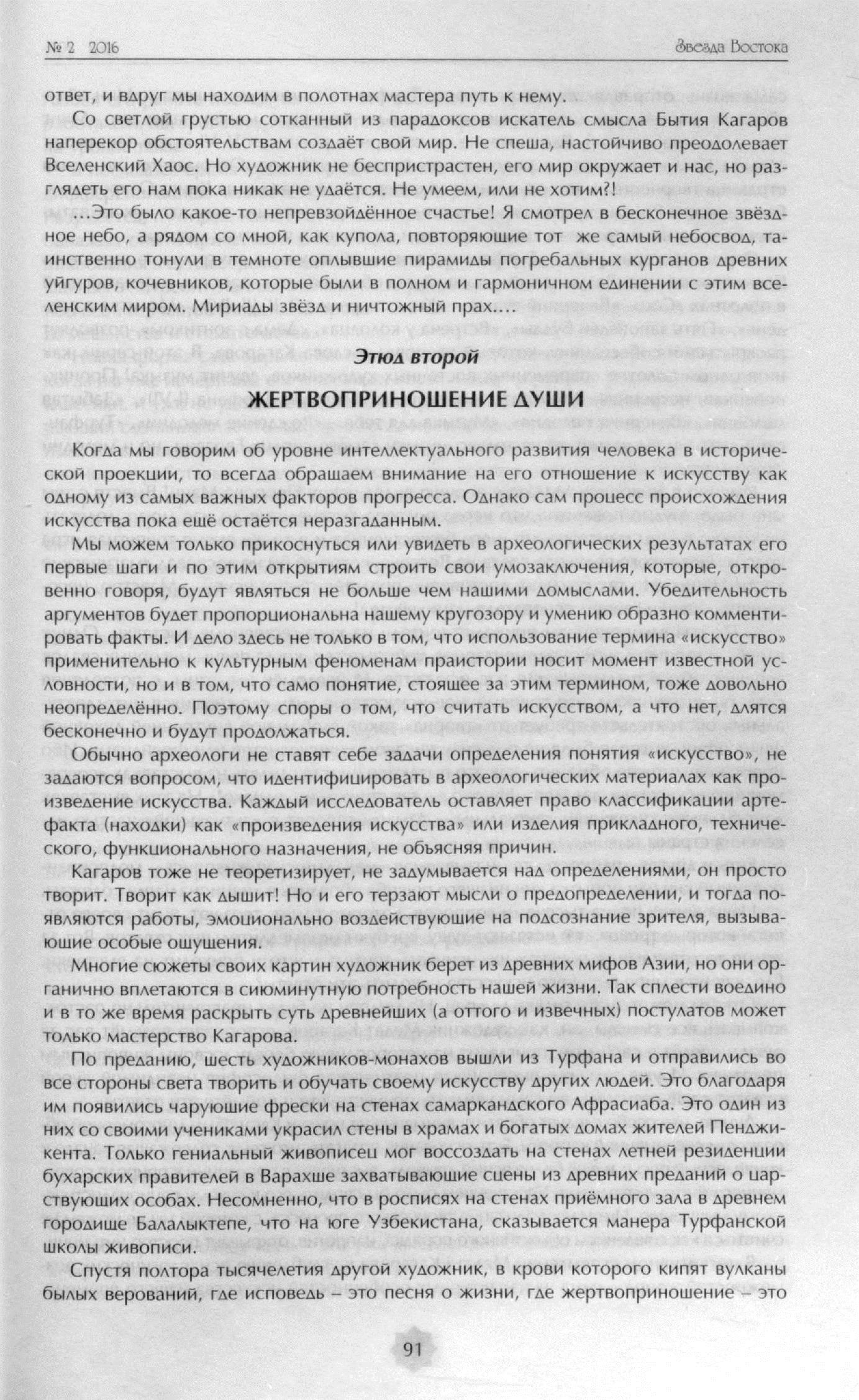 № 2 2016

Звезда Востока

ответ, и вдруг мы находим в полотнах мастера путь к нему.

Со светлой грустью сотканный из парадоксов искатель смысла Бытия Кагаров наперекор обстоятельствам создаёт свой мир. Не спеша, настойчиво преодолевает Вселенский Хаос. Но художник не беспристрастен, его мир окружает и нас, но разглядеть его нам пока никак не удаётся. Не умеем, или не хотим?!

...Это было какое-то непревзойдённое счастье! Я смотрел в бесконечное звёздное небо, а рядом со мной, как купола, повторяющие тот же самый небосвод, таинственно тонули в темноте оплывшие пирамиды погребальных курганов древних уйгуров, кочевников, которые были в полном и гармоничном единении с этим вселенским миром. Мириады звёзд и ничтожный прах....

Этюд второй

ЖЕРТВОПРИНОШЕНИЕ ДУШИ

Когда мы говорим об уровне интеллектуального развития человека в исторической проекции, то всегда обращаем внимание на его отношение к искусству как одному из самых важных факторов прогресса. Однако сам процесс происхождения искусства пока ещё остаётся неразгаданным.

Мы можем только прикоснуться или увидеть в археологических результатах его первые шаги и по этим открытиям строить свои умозаключения, которые, откровенно говоря, будут являться не больше чем нашими домыслами. Убедительность аргументов будет пропорциональна нашему кругозору и умению образно комментировать факты. И дело здесь не только в том, что использование термина «искусство» применительно к культурным феноменам праистории носит момент известной условности, но и в том, что само понятие, стоящее за этим термином, тоже довольно неопределённо. Поэтому споры о том, что считать искусством, а что нет, длятся бесконечно и будут продолжаться.

Обычно археологи не ставят себе задачи определения понятия «искусство», не задаются вопросом, что идентифицировать в археологических материалах как произведение искусства. Каждый исследователь оставляет право классификации артефакта (находки) как «произведения искусства» или изделия прикладного, технического, функционального назначения, не объясняя причин.

Кагаров тоже не теоретизирует, не задумывается над определениями, он просто творит. Творит как дышит! Но и его терзают мысли о предопределении, и тогда появляются работы, эмоционально воздействующие на подсознание зрителя, вызывающие особые ощущения.

Многие сюжеты своих картин художник берет из древних мифов Азии, но они органично вплетаются в сиюминутную потребность нашей жизни. Так сплести воедино и в то же время раскрыть суть древнейших (а оттого и извечных) постулатов может только мастерство Кагарова.

По преданию, шесть художников-монахов вышли из Турфана и отправились во все стороны света творить и обучать своему искусству других людей. Это благодаря им появились чарующие фрески на стенах самаркандского Афрасиаба. Это один из них со своими учениками украсил стены в храмах и богатых домах жителей Пенджикента. Только гениальный живописец мог воссоздать на стенах летней резиденции бухарских правителей в Варахше захватывающие сцены из древних преданий о царствующих особах. Несомненно, что в росписях на стенах приёмного зала в древнем городище Балалыктепе, что на юге Узбекистана, сказывается манера Турфанской школы живописи.

Спустя полтора тысячелетия другой художник, в крови которого кипят вулканы былых верований, где исповедь – это песня о жизни, где жертвоприношение – это

91